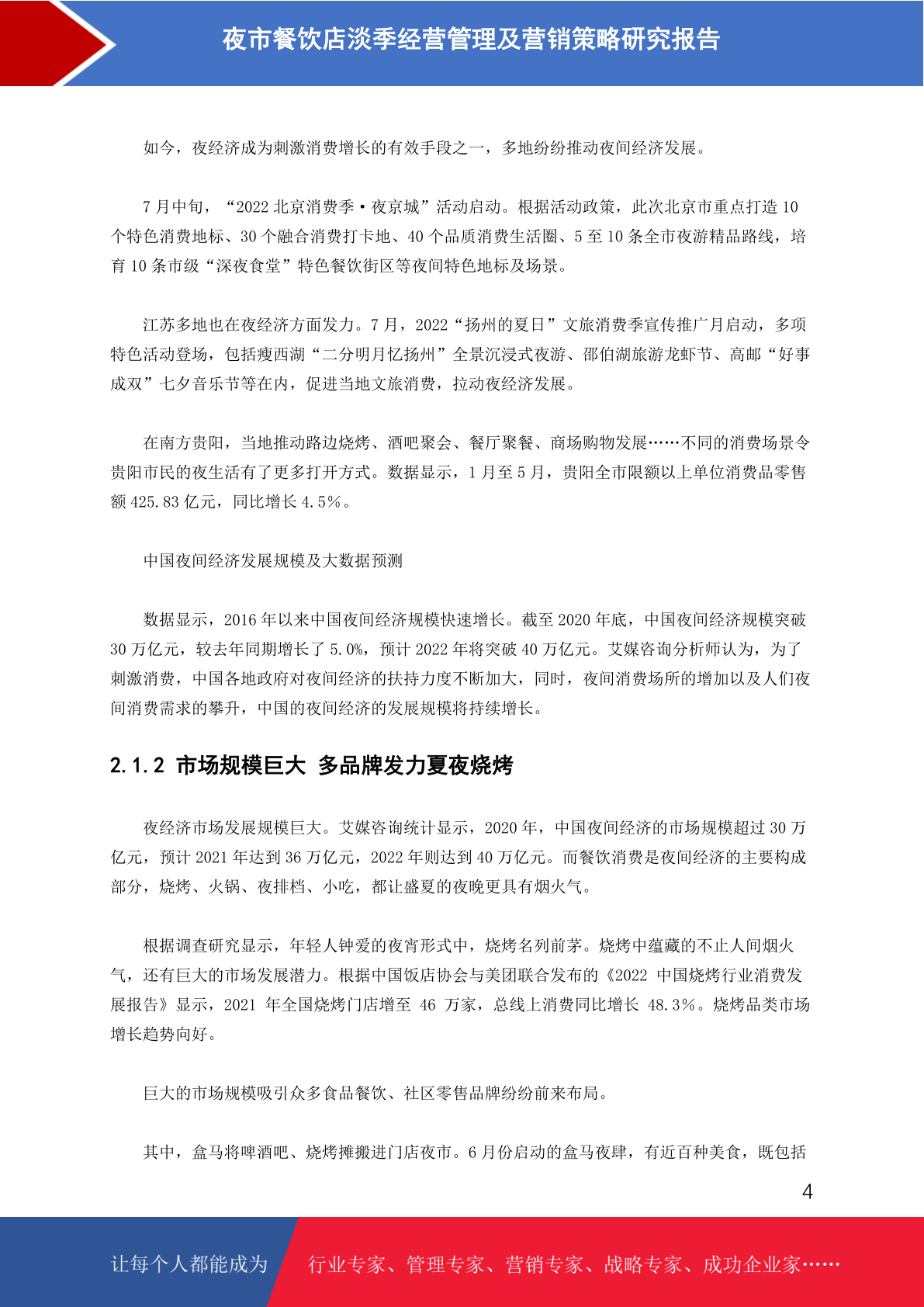 夜市餐饮店淡季经营管理及营销策略研究报告

如今，夜经济成为刺激消费增长的有效手段之一，多地纷纷推动夜间经济发展。

7 月中旬，“2022 北京消费季·夜京城”活动启动。根据活动政策，此次北京市重点打造 10 个特色消费地标、30 个融合消费打卡地、40 个品质消费生活圈、5 至 10 条全市夜游精品路线，培育 10 条市级“深夜食堂”特色餐饮街区等夜间特色地标及场景。

江苏多地也在夜经济方面发力。7 月，2022“扬州的夏日”文旅消费季宣传推广月启动，多项特色活动登场，包括瘦西湖“二分明月忆扬州”全景沉浸式夜游、邵伯湖旅游龙虾节、高邮“好事成双”七夕音乐节等在内，促进当地文旅消费，拉动夜经济发展。

在南方贵阳，当地推动路边烧烤、酒吧聚会、餐厅聚餐、商场购物发展……不同的消费场景令贵阳市民的夜生活有了更多打开方式。数据显示，1 月至 5 月，贵阳全市限额以上单位消费品零售额 425.83 亿元，同比增长 4.5%。

中国夜间经济发展规模及大数据预测

数据显示，2016 年以来中国夜间经济规模快速增长。截至 2020 年底，中国夜间经济规模突破 30 万亿元，较去年同期增长了 5.0%，预计 2022 年将突破 40 万亿元。艾媒咨询分析师认为，为了刺激消费，中国各地政府对夜间经济的扶持力度不断加大，同时，夜间消费场所的增加以及人们夜间消费需求的攀升，中国的夜间经济的发展规模将持续增长。

2.1.2 市场规模巨大 多品牌发力夏夜烧烤

夜经济市场发展规模巨大。艾媒咨询统计显示，2020 年，中国夜间经济的市场规模超过 30 万亿元，预计 2021 年达到 36 万亿元，2022 年则达到 40 万亿元。而餐饮消费是夜间经济的主要构成部分，烧烤、火锅、夜排档、小吃，都让盛夏的夜晚更具有烟火气。

根据调查研究显示，年轻人钟爱的夜宵形式中，烧烤名列前茅。烧烤中蕴藏的不止人间烟火气，还有巨大的市场发展潜力。根据中国饭店协会与美团联合发布的《2022 中国烧烤行业消费发展报告》显示，2021 年全国烧烤门店增至 46 万家，总线上消费同比增长 48.3%。烧烤品类市场增长趋势向好。

巨大的市场规模吸引众多食品餐饮、社区零售品牌纷纷前来布局。

其中，盒马将啤酒吧、烧烤摊搬进门店夜市。6 月份启动的盒马夜肆，有近百种美食，既包括

4

让每个人都能成为 行业专家、管理专家、营销专家、战略专家、成功企业家……